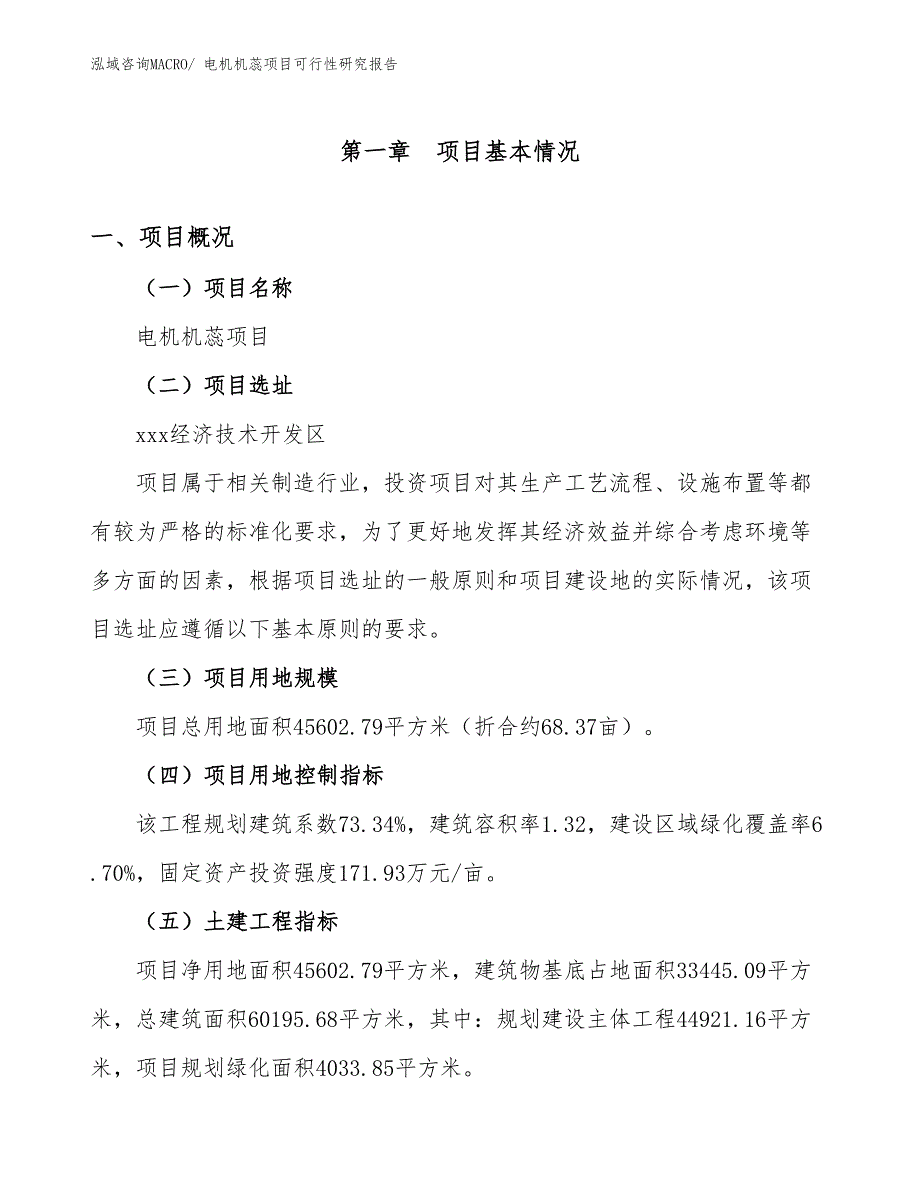 泓域咨询MACRO/ 电机机蕊项目可行性研究报告

第一章 项目基本情况

一、项目概况

（一）项目名称

电机机蕊项目

（二）项目选址

xxx经济技术开发区

项目属于相关制造行业，投资项目对其生产工艺流程、设施布置等都有较为严格的标准化要求，为了更好地发挥其经济效益并综合考虑环境等多方面的因素，根据项目选址的一般原则和项目建设地的实际情况，该项目选址应遵循以下基本原则的要求。

（三）项目用地规模

项目总用地面积45602.79平方米（折合约68.37亩）。

（四）项目用地控制指标

该工程规划建筑系数73.34%，建筑容积率1.32，建设区域绿化覆盖率6.70%，固定资产投资强度171.93万元/亩。

（五）土建工程指标

项目净用地面积45602.79平方米，建筑物基底占地面积33445.09平方米，总建筑面积60195.68平方米，其中：规划建设主体工程44921.16平方米，项目规划绿化面积4033.85平方米。